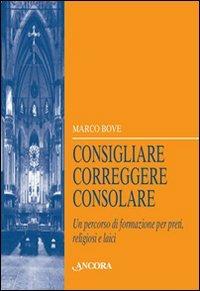 MARCO BOVE

CONSIGLIARE
CORREGGERE
CONSOLARE

Un percorso di formazione per preti, religiosi e laici

ANCORA